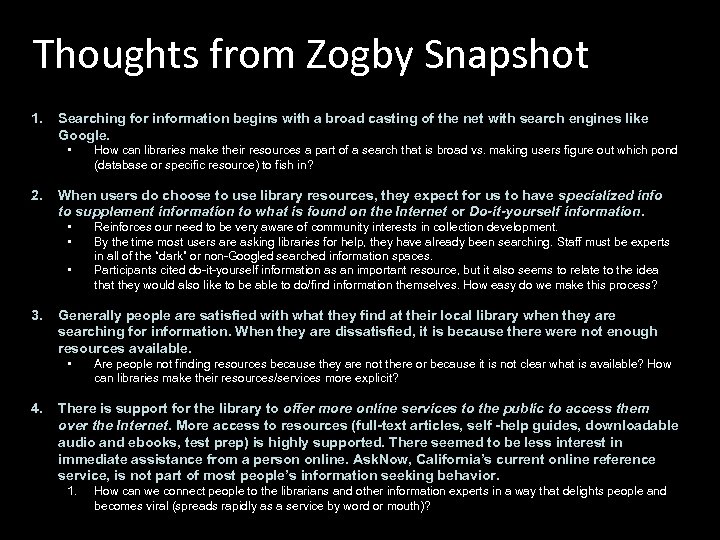 Thoughts from Zogby Snapshot

1. Searching for information begins with a broad casting of the net with search engines like Google.
• How can libraries make their resources a part of a search that is broad vs. making users figure out which pond (database or specific resource) to fish in?

2. When users do choose to use library resources, they expect for us to have specialized info to supplement information to what is found on the Internet or Do-it-yourself information.
• Reinforces our need to be very aware of community interests in collection development.
• By the time most users are asking libraries for help, they have already been searching. Staff must be experts in all of the "dark" or non-Googled searched information spaces.
• Participants cited do-it-yourself information as an important resource, but it also seems to relate to the idea that they would also like to be able to do/find information themselves. How easy do we make this process?

3. Generally people are satisfied with what they find at their local library when they are searching for information. When they are dissatisfied, it is because there were not enough resources available.
• Are people not finding resources because they are not there or because it is not clear what is available? How can libraries make their resources/services more explicit?

4. There is support for the library to offer more online services to the public to access them over the Internet. More access to resources (full-text articles, self -help guides, downloadable audio and ebooks, test prep) is highly supported. There seemed to be less interest in immediate assistance from a person online. AskNow, California's current online reference service, is not part of most people's information seeking behavior.
1. How can we connect people to the librarians and other information experts in a way that delights people and becomes viral (spreads rapidly as a service by word or mouth)?